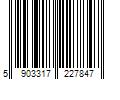 5 903317 227847